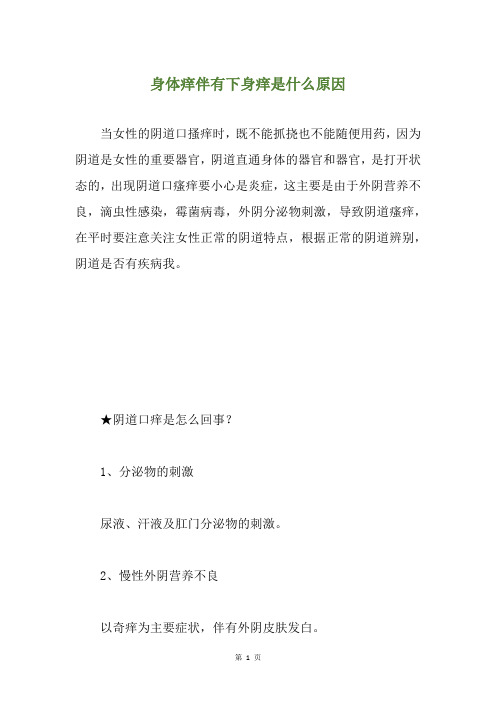 身体痒伴有下身痒是什么原因

当女性的阴道口搔痒时，既不能抓挠也不能随便用药，因为阴道是女性的重要器官，阴道直通身体的器官和器官，是打开状态的，出现阴道口瘙痒要小心是炎症，这主要是由于外阴营养不良，滴虫性感染，霉菌病毒，外阴分泌物刺激，导致阴道瘙痒，在平时要注意关注女性正常的阴道特点，根据正常的阴道辨别，阴道是否有疾病我。

★阴道口痒是怎么回事？

1、分泌物的刺激

尿液、汗液及肛门分泌物的刺激。

2、慢性外阴营养不良

以奇痒为主要症状，伴有外阴皮肤发白。

第 1 页